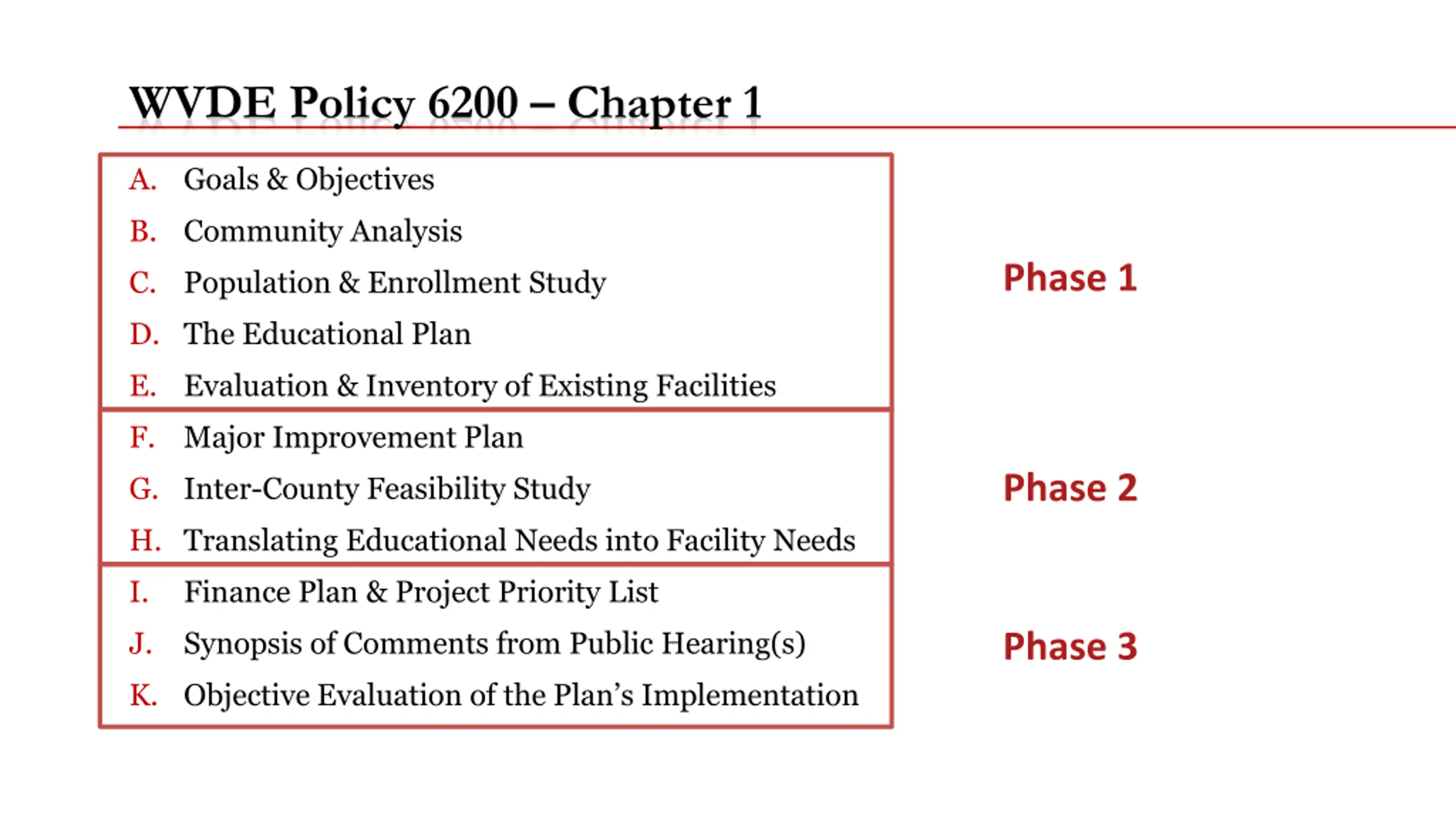 WVDE Policy 6200 – Chapter 1

A. Goals & Objectives
B. Community Analysis
C. Population & Enrollment Study
D. The Educational Plan
E. Evaluation & Inventory of Existing Facilities

Phase 1

F. Major Improvement Plan
G. Inter-County Feasibility Study
H. Translating Educational Needs into Facility Needs

Phase 2

I. Finance Plan & Project Priority List
J. Synopsis of Comments from Public Hearing(s)
K. Objective Evaluation of the Plan's Implementation

Phase 3